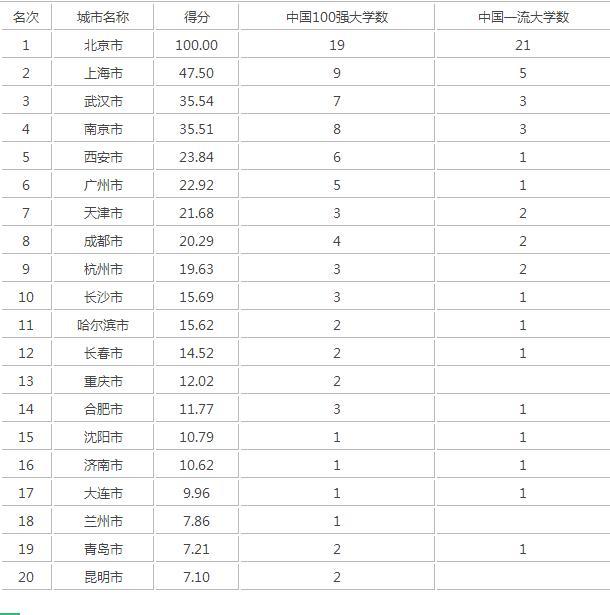 | 名次 | 城市名称 | 得分 | 中国100强大学数 | 中国一流大学数 |
|---|---|---|---|---|
| 1 | 北京市 | 100.00 | 19 | 21 |
| 2 | 上海市 | 47.50 | 9 | 5 |
| 3 | 武汉市 | 35.54 | 7 | 3 |
| 4 | 南京市 | 35.51 | 8 | 3 |
| 5 | 西安市 | 23.84 | 6 | 1 |
| 6 | 广州市 | 22.92 | 5 | 1 |
| 7 | 天津市 | 21.68 | 3 | 2 |
| 8 | 成都市 | 20.29 | 4 | 2 |
| 9 | 杭州市 | 19.63 | 3 | 2 |
| 10 | 长沙市 | 15.69 | 3 | 1 |
| 11 | 哈尔滨市 | 15.62 | 2 | 1 |
| 12 | 长春市 | 14.52 | 2 | 1 |
| 13 | 重庆市 | 12.02 | 2 | |
| 14 | 合肥市 | 11.77 | 3 | 1 |
| 15 | 沈阳市 | 10.79 | 1 | 1 |
| 16 | 济南市 | 10.62 | 1 | 1 |
| 17 | 大连市 | 9.96 | 1 | 1 |
| 18 | 兰州市 | 7.86 | 1 | |
| 19 | 青岛市 | 7.21 | 2 | 1 |
| 20 | 昆明市 | 7.10 | 2 | |